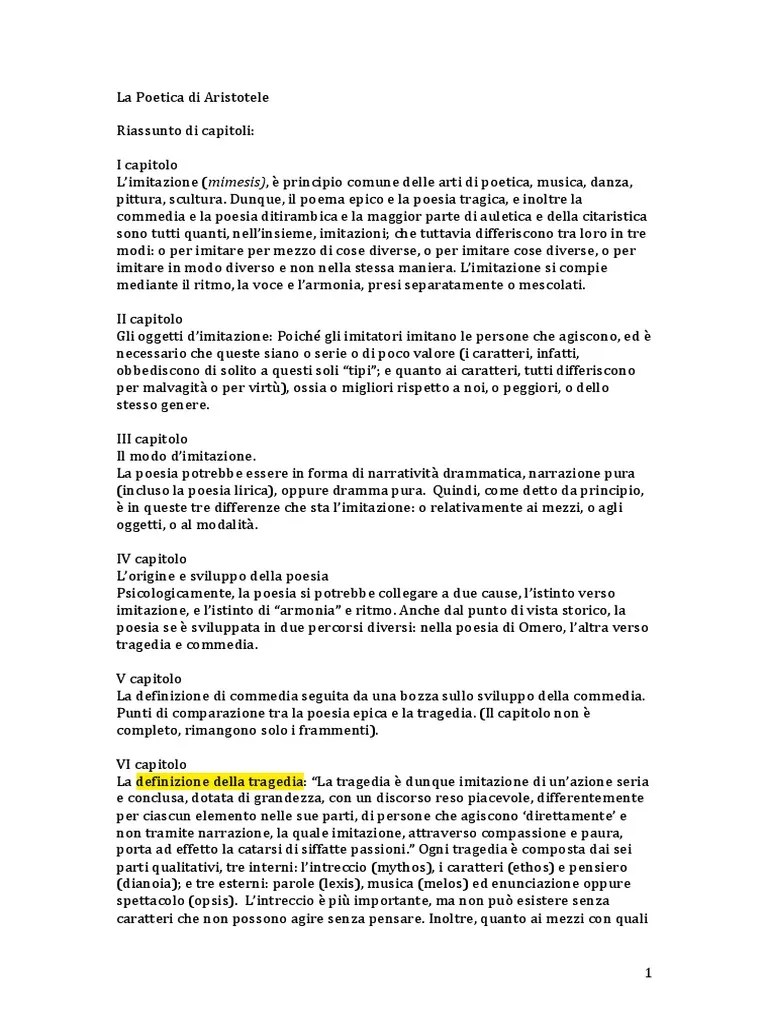 La Poetica di Aristotele

Riassunto di capitoli:

I capitolo
L'imitazione (mimesis), è principio comune delle arti di poetica, musica, danza, pittura, scultura. Dunque, il poema epico e la poesia tragica, e inoltre la commedia e la poesia ditirambica e la maggior parte di auletica e della citaristica sono tutti quanti, nell'insieme, imitazioni; che tuttavia differiscono tra loro in tre modi: o per imitare per mezzo di cose diverse, o per imitare cose diverse, o per imitare in modo diverso e non nella stessa maniera. L'imitazione si compie mediante il ritmo, la voce e l'armonia, presi separatamente o mescolati.

II capitolo
Gli oggetti d'imitazione: Poiché gli imitatori imitano le persone che agiscono, ed è necessario che queste siano o serie o di poco valore (i caratteri, infatti, obbediscono di solito a questi soli "tipi"; e quanto ai caratteri, tutti differiscono per malvagità o per virtù), ossia o migliori rispetto a noi, o peggiori, o dello stesso genere.

III capitolo
Il modo d'imitazione.
La poesia potrebbe essere in forma di narratività drammatica, narrazione pura (incluso la poesia lirica), oppure dramma pura. Quindi, come detto da principio, è in queste tre differenze che sta l'imitazione: o relativamente ai mezzi, o agli oggetti, o al modalità.

IV capitolo
L'origine e sviluppo della poesia
Psicologicamente, la poesia si potrebbe collegare a due cause, l'istinto verso imitazione, e l'istinto di "armonia" e ritmo. Anche dal punto di vista storico, la poesia se è sviluppata in due percorsi diversi: nella poesia di Omero, l'altra verso tragedia e commedia.

V capitolo
La definizione di commedia seguita da una bozza sullo sviluppo della commedia. Punti di comparazione tra la poesia epica e la tragedia. (Il capitolo non è completo, rimangono solo i frammenti).

VI capitolo
La definizione della tragedia: "La tragedia è dunque imitazione di un'azione seria e conclusa, dotata di grandezza, con un discorso reso piacevole, differentemente per ciascun elemento nelle sue parti, di persone che agiscono 'direttamente' e non tramite narrazione, la quale imitazione, attraverso compassione e paura, porta ad effetto la catarsi di siffatte passioni." Ogni tragedia è composta dai sei parti qualitativi, tre interni: l'intreccio (mythos), i caratteri (ethos) e pensiero (dianoia); e tre esterni: parole (lexis), musica (melos) ed enunciazione oppure spettacolo (opsis). L'intreccio è più importante, ma non può esistere senza caratteri che non possono agire senza pensare. Inoltre, quanto ai mezzi con quali

1